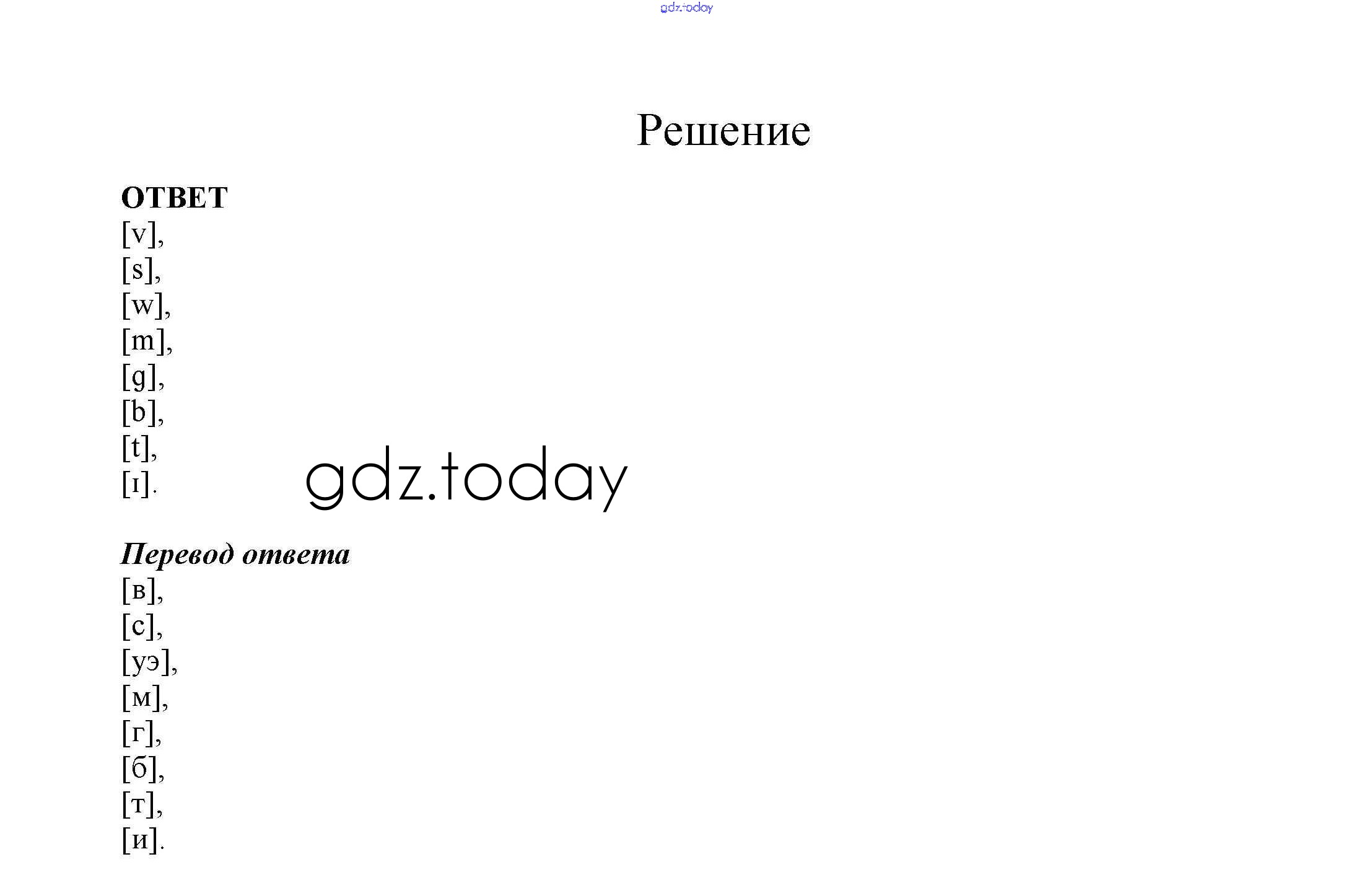 Решение

ОТВЕТ
[v],
[s],
[w],
[m],
[g],
[b],
[t],
[ɪ].

Перевод ответа
[в],
[с],
[уэ],
[м],
[г],
[б],
[т],
[и].

gdz.today